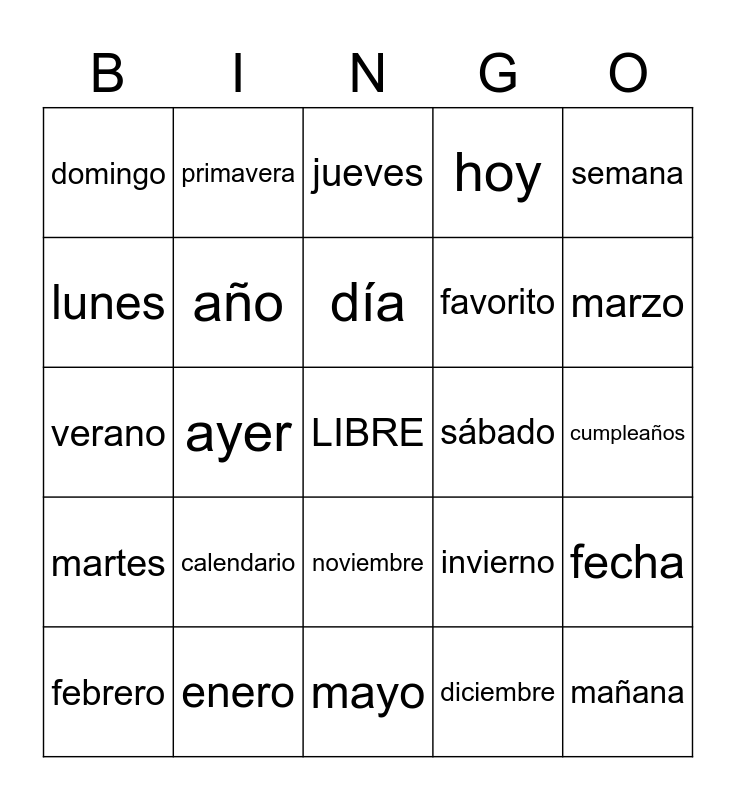 | B | I | N | G | O |
|---|---|---|---|---|
| domingo | primavera | jueves | hoy | semana |
| lunes | año | día | favorito | marzo |
| verano | ayer | LIBRE | sábado | cumpleaños |
| martes | calendario | noviembre | invierno | fecha |
| febrero | enero | mayo | diciembre | mañana |